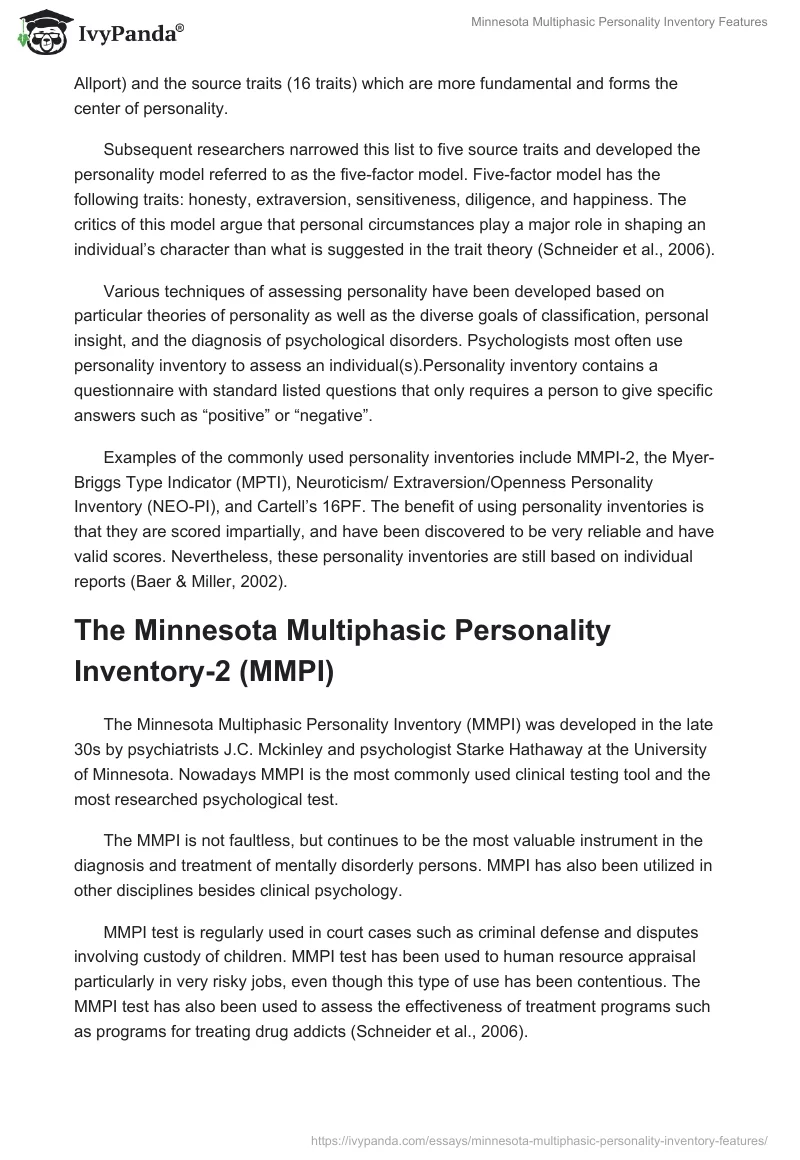 IvyPanda®

Minnesota Multiphasic Personality Inventory Features

Allport) and the source traits (16 traits) which are more fundamental and forms the center of personality.

Subsequent researchers narrowed this list to five source traits and developed the personality model referred to as the five-factor model. Five-factor model has the following traits: honesty, extraversion, sensitiveness, diligence, and happiness. The critics of this model argue that personal circumstances play a major role in shaping an individual's character than what is suggested in the trait theory (Schneider et al., 2006).

Various techniques of assessing personality have been developed based on particular theories of personality as well as the diverse goals of classification, personal insight, and the diagnosis of psychological disorders. Psychologists most often use personality inventory to assess an individual(s).Personality inventory contains a questionnaire with standard listed questions that only requires a person to give specific answers such as "positive" or "negative".

Examples of the commonly used personality inventories include MMPI-2, the Myer-Briggs Type Indicator (MPTI), Neuroticism/ Extraversion/Openness Personality Inventory (NEO-PI), and Cartell's 16PF. The benefit of using personality inventories is that they are scored impartially, and have been discovered to be very reliable and have valid scores. Nevertheless, these personality inventories are still based on individual reports (Baer & Miller, 2002).

The Minnesota Multiphasic Personality Inventory-2 (MMPI)

The Minnesota Multiphasic Personality Inventory (MMPI) was developed in the late 30s by psychiatrists J.C. Mckinley and psychologist Starke Hathaway at the University of Minnesota. Nowadays MMPI is the most commonly used clinical testing tool and the most researched psychological test.

The MMPI is not faultless, but continues to be the most valuable instrument in the diagnosis and treatment of mentally disorderly persons. MMPI has also been utilized in other disciplines besides clinical psychology.

MMPI test is regularly used in court cases such as criminal defense and disputes involving custody of children. MMPI test has been used to human resource appraisal particularly in very risky jobs, even though this type of use has been contentious. The MMPI test has also been used to assess the effectiveness of treatment programs such as programs for treating drug addicts (Schneider et al., 2006).

https://ivypanda.com/essays/minnesota-multiphasic-personality-inventory-features/